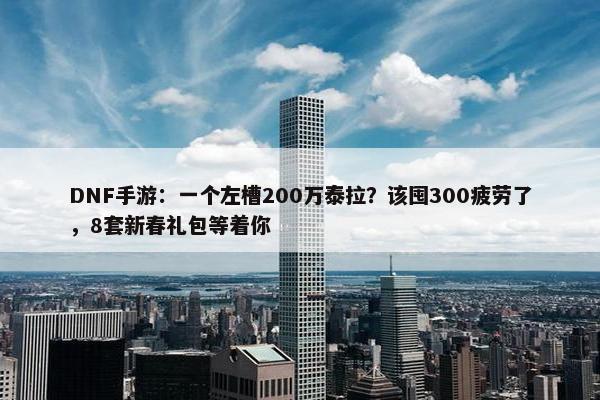 DNF手游：一个左槽200万泰拉？该囤300疲劳了，8套新春礼包等着你